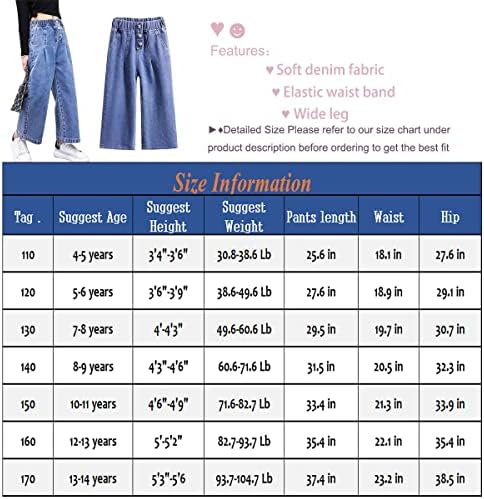 ♥ ☻
Features:
♥ Soft denim fabric
♥ Elastic waist band
♥ Wide leg
►♦Detailed Size Please refer to our size chart under product description before ordering to get the best fit

Size Information

| Tag . | Suggest Age | Suggest Height | Suggest Weight | Pants length | Waist | Hip |
|---|---|---|---|---|---|---|
| 110 | 4-5 years | 3'4"-3'6" | 30.8-38.6 Lb | 25.6 in | 18.1 in | 27.6 in |
| 120 | 5-6 years | 3'6"-3'9" | 38.6-49.6 Lb | 27.6 in | 18.9 in | 29.1 in |
| 130 | 7-8 years | 4'-4'3" | 49.6-60.6 Lb | 29.5 in | 19.7 in | 30.7 in |
| 140 | 8-9 years | 4'3"-4'6" | 60.6-71.6 Lb | 31.5 in | 20.5 in | 32.3 in |
| 150 | 10-11 years | 4'6"-4'9" | 71.6-82.7 Lb | 33.4 in | 21.3 in | 33.9 in |
| 160 | 12-13 years | 5'-5'2" | 82.7-93.7 Lb | 35.4 in | 22.1 in | 35.4 in |
| 170 | 13-14 years | 5'3"-5'6 | 93.7-104.7 Lb | 37.4 in | 23.2 in | 38.5 in |